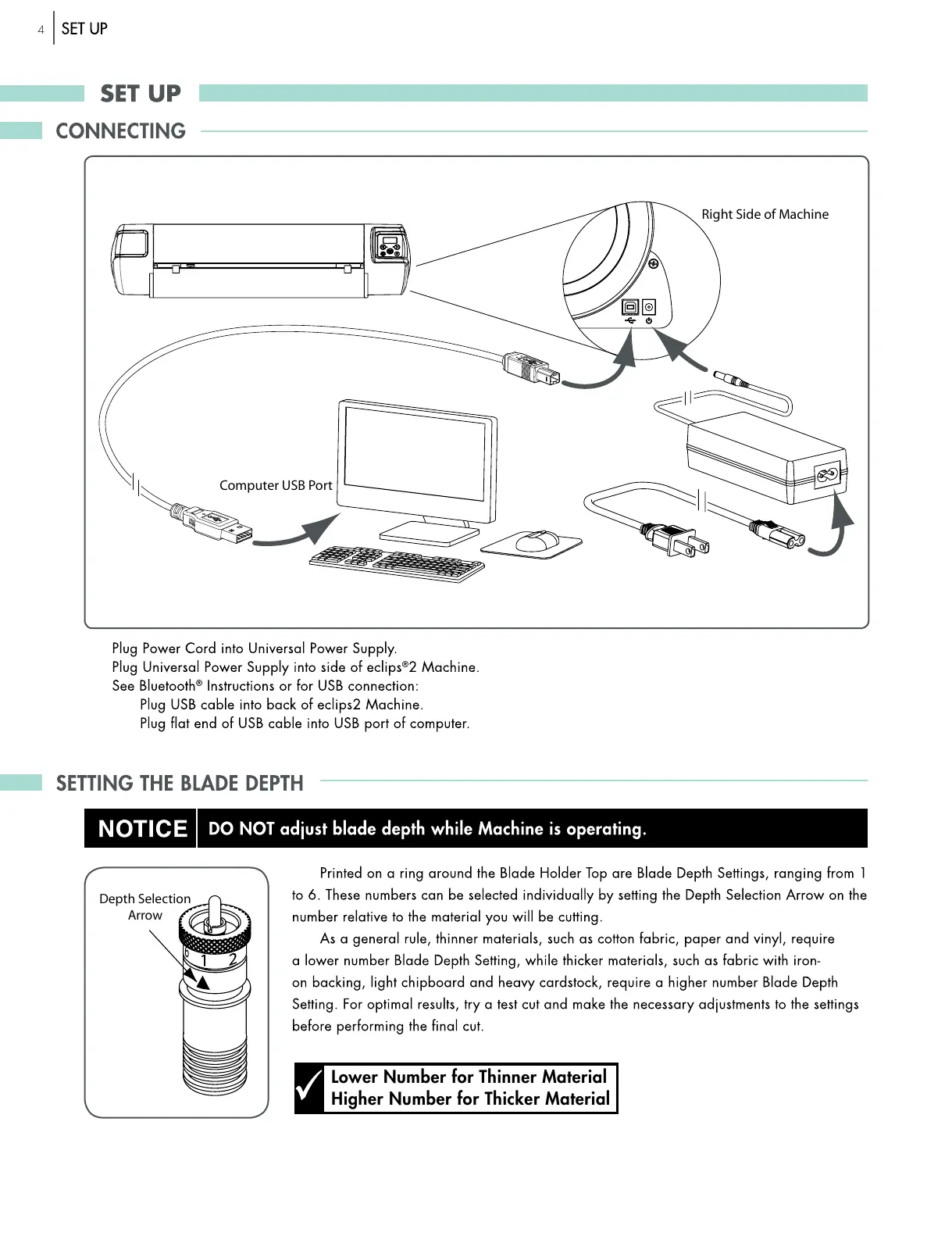 4 SET UP

SET UP

CONNECTING

Right Side of Machine

Computer USB Port

Plug Power Cord into Universal Power Supply.
Plug Universal Power Supply into side of eclips®2 Machine.
See Bluetooth® Instructions or for USB connection:
Plug USB cable into back of eclips2 Machine.
Plug flat end of USB cable into USB port of computer.

SETTING THE BLADE DEPTH

NOTICE DO NOT adjust blade depth while Machine is operating.

Depth Selection Arrow

0 1 2

Printed on a ring around the Blade Holder Top are Blade Depth Settings, ranging from 1 to 6. These numbers can be selected individually by setting the Depth Selection Arrow on the number relative to the material you will be cutting.

As a general rule, thinner materials, such as cotton fabric, paper and vinyl, require a lower number Blade Depth Setting, while thicker materials, such as fabric with iron-on backing, light chipboard and heavy cardstock, require a higher number Blade Depth Setting. For optimal results, try a test cut and make the necessary adjustments to the settings before performing the final cut.

Lower Number for Thinner Material
Higher Number for Thicker Material